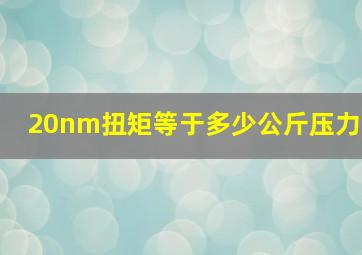 20nm扭矩等于多少公斤压力